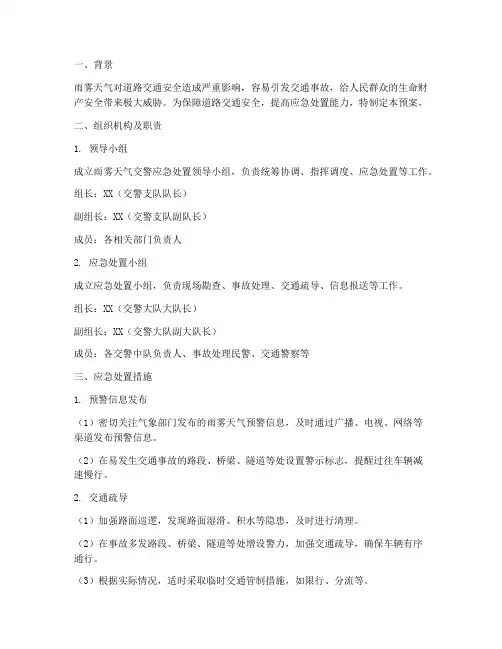 一、背景

雨雾天气对道路交通安全造成严重影响，容易引发交通事故，给人民群众的生命财产安全带来极大威胁。为保障道路交通安全，提高应急处置能力，特制定本预案。

二、组织机构及职责

1. 领导小组

成立雨雾天气交警应急处置领导小组，负责统筹协调、指挥调度、应急处置等工作。

组长：XX（交警支队队长）

副组长：XX（交警支队副队长）

成员：各相关部门负责人

2. 应急处置小组

成立应急处置小组，负责现场勘查、事故处理、交通疏导、信息报送等工作。

组长：XX（交警大队大队长）

副组长：XX（交警大队副大队长）

成员：各交警中队负责人、事故处理民警、交通警察等

三、应急处置措施

1. 预警信息发布

（1）密切关注气象部门发布的雨雾天气预警信息，及时通过广播、电视、网络等渠道发布预警信息。

（2）在易发生交通事故的路段、桥梁、隧道等处设置警示标志，提醒过往车辆减速慢行。

2. 交通疏导

（1）加强路面巡逻，发现路面湿滑、积水等隐患，及时进行清理。

（2）在事故多发路段、桥梁、隧道等处增设警力，加强交通疏导，确保车辆有序通行。

（3）根据实际情况，适时采取临时交通管制措施，如限行、分流等。